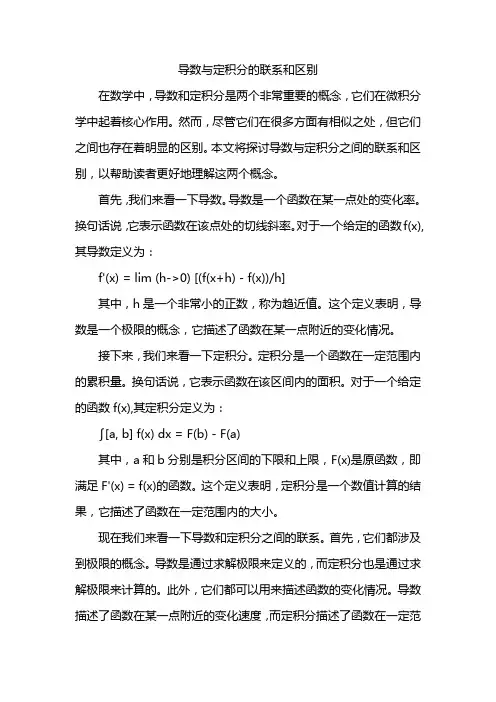 导数与定积分的联系和区别

在数学中，导数和定积分是两个非常重要的概念，它们在微积分学中起着核心作用。然而，尽管它们在很多方面有相似之处，但它们之间也存在着明显的区别。本文将探讨导数与定积分之间的联系和区别，以帮助读者更好地理解这两个概念。

首先，我们来看一下导数。导数是一个函数在某一点处的变化率。换句话说，它表示函数在该点处的切线斜率。对于一个给定的函数 f(x)，其导数定义为：

f'(x) = lim (h->0) [(f(x+h) - f(x))/h]

其中，h 是一个非常小的正数，称为趋近值。这个定义表明，导数是一个极限的概念，它描述了函数在某一点附近的变化情况。

接下来，我们来看一下定积分。定积分是一个函数在一定范围内的累积量。换句话说，它表示函数在该区间内的面积。对于一个给定的函数 f(x),其定积分定义为：

∫[a, b] f(x) dx = F(b) - F(a)

其中，a 和 b 分别是积分区间的下限和上限，F(x)是原函数，即满足 F'(x) = f(x)的函数。这个定义表明，定积分是一个数值计算的结果，它描述了函数在一定范围内的大小。

现在我们来看一下导数和定积分之间的联系。首先，它们都涉及到极限的概念。导数是通过求解极限来定义的，而定积分也是通过求解极限来计算的。此外，它们都可以用来描述函数的变化情况。导数描述了函数在某一点附近的变化速度，而定积分描述了函数在一定范